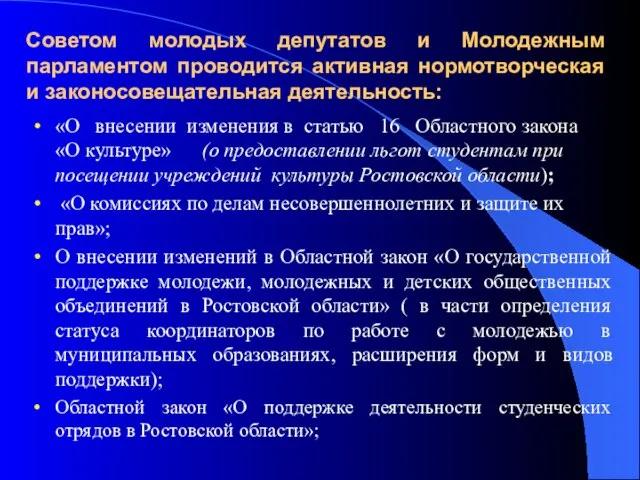 Советом молодых депутатов и Молодежным парламентом проводится активная нормотворческая и законосовещательная деятельность:

• «О внесении изменения в статью 16 Областного закона «О культуре» (о предоставлении льгот студентам при посещении учреждений культуры Ростовской области);

• «О комиссиях по делам несовершеннолетних и защите их прав»;

• О внесении изменений в Областной закон «О государственной поддержке молодежи, молодежных и детских общественных объединений в Ростовской области» ( в части определения статуса координаторов по работе с молодежью в муниципальных образованиях, расширения форм и видов поддержки);

• Областной закон «О поддержке деятельности студенческих отрядов в Ростовской области»;